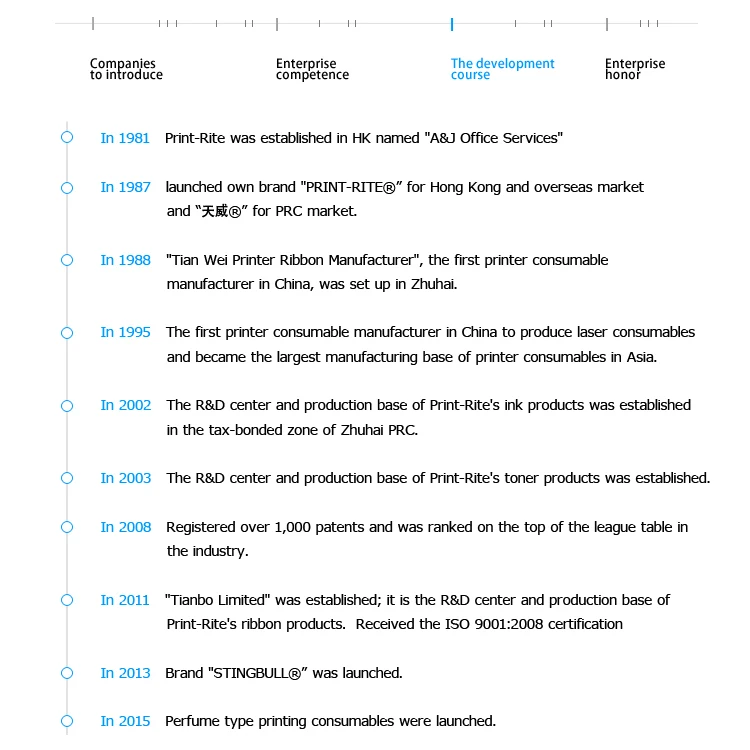 Companies to introduce

Enterprise competence

The development course

Enterprise honor

In 1981 Print-Rite was established in HK named "A&J Office Services"

In 1987 launched own brand "PRINT-RITE®” for Hong Kong and overseas market and “天威®” for PRC market.

In 1988 "Tian Wei Printer Ribbon Manufacturer", the first printer consumable manufacturer in China, was set up in Zhuhai.

In 1995 The first printer consumable manufacturer in China to produce laser consumables and became the largest manufacturing base of printer consumables in Asia.

In 2002 The R&D center and production base of Print-Rite's ink products was established in the tax-bonded zone of Zhuhai PRC.

In 2003 The R&D center and production base of Print-Rite's toner products was established.

In 2008 Registered over 1,000 patents and was ranked on the top of the league table in the industry.

In 2011 "Tianbo Limited" was established; it is the R&D center and production base of Print-Rite's ribbon products. Received the ISO 9001:2008 certification

In 2013 Brand "STINGBULL®” was launched.

In 2015 Perfume type printing consumables were launched.